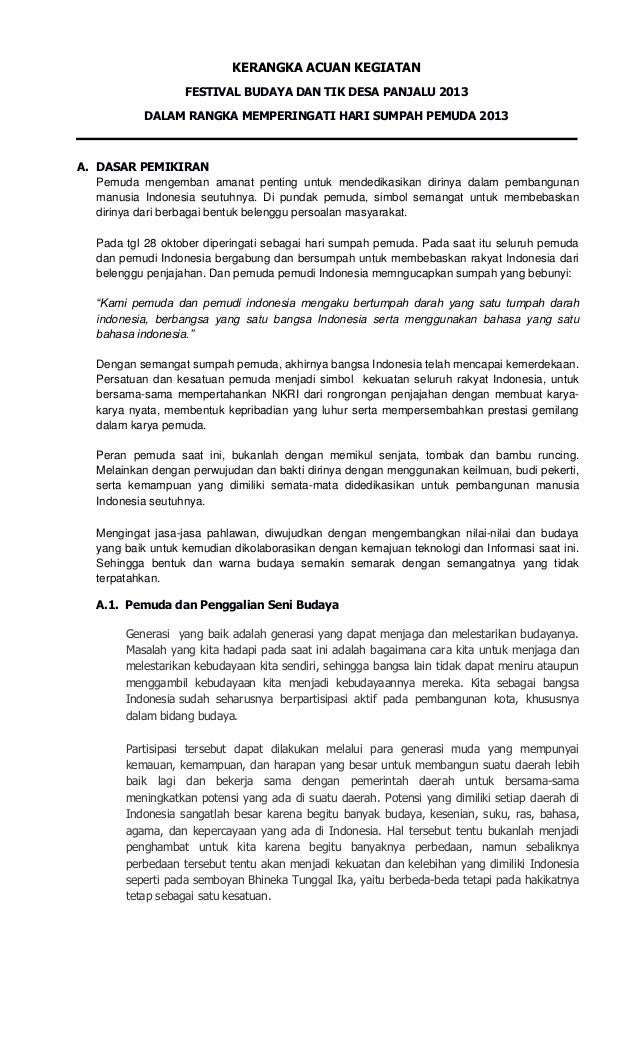 KERANGKA ACUAN KEGIATAN

FESTIVAL BUDAYA DAN TIK DESA PANJALU 2013

DALAM RANGKA MEMPERINGATI HARI SUMPAH PEMUDA 2013

A. DASAR PEMIKIRAN

Pemuda mengemban amanat penting untuk mendedikasikan dirinya dalam pembangunan manusia Indonesia seutuhnya. Di pundak pemuda, simbol semangat untuk membebaskan dirinya dari berbagai bentuk belenggu persoalan masyarakat.

Pada tgl 28 oktober diperingati sebagai hari sumpah pemuda. Pada saat itu seluruh pemuda dan pemudi Indonesia bergabung dan bersumpah untuk membebaskan rakyat Indonesia dari belenggu penjajahan. Dan pemuda pemudi Indonesia memngucapkan sumpah yang bebunyi:

"Kami pemuda dan pemudi indonesia mengaku bertumpah darah yang satu tumpah darah indonesia, berbangsa yang satu bangsa Indonesia serta menggunakan bahasa yang satu bahasa indonesia."

Dengan semangat sumpah pemuda, akhirnya bangsa Indonesia telah mencapai kemerdekaan. Persatuan dan kesatuan pemuda menjadi simbol kekuatan seluruh rakyat Indonesia, untuk bersama-sama mempertahankan NKRI dari rongrongan penjajahan dengan membuat karya-karya nyata, membentuk kepribadian yang luhur serta mempersembahkan prestasi gemilang dalam karya pemuda.

Peran pemuda saat ini, bukanlah dengan memikul senjata, tombak dan bambu runcing. Melainkan dengan perwujudan dan bakti dirinya dengan menggunakan keilmuan, budi pekerti, serta kemampuan yang dimiliki semata-mata didedikasikan untuk pembangunan manusia Indonesia seutuhnya.

Mengingat jasa-jasa pahlawan, diwujudkan dengan mengembangkan nilai-nilai dan budaya yang baik untuk kemudian dikolaborasikan dengan kemajuan teknologi dan Informasi saat ini. Sehingga bentuk dan warna budaya semakin semarak dengan semangatnya yang tidak terpatahkan.

A.1. Pemuda dan Penggalian Seni Budaya

Generasi yang baik adalah generasi yang dapat menjaga dan melestarikan budayanya. Masalah yang kita hadapi pada saat ini adalah bagaimana cara kita untuk menjaga dan melestarikan kebudayaan kita sendiri, sehingga bangsa lain tidak dapat meniru ataupun menggambil kebudayaan kita menjadi kebudayaannya mereka. Kita sebagai bangsa Indonesia sudah seharusnya berpartisipasi aktif pada pembangunan kota, khususnya dalam bidang budaya.

Partisipasi tersebut dapat dilakukan melalui para generasi muda yang mempunyai kemauan, kemampuan, dan harapan yang besar untuk membangun suatu daerah lebih baik lagi dan bekerja sama dengan pemerintah daerah untuk bersama-sama meningkatkan potensi yang ada di suatu daerah. Potensi yang dimiliki setiap daerah di Indonesia sangatlah besar karena begitu banyak budaya, kesenian, suku, ras, bahasa, agama, dan kepercayaan yang ada di Indonesia. Hal tersebut tentu bukanlah menjadi penghambat untuk kita karena begitu banyaknya perbedaan, namun sebaliknya perbedaan tersebut tentu akan menjadi kekuatan dan kelebihan yang dimiliki Indonesia seperti pada semboyan Bhineka Tunggal Ika, yaitu berbeda-beda tetapi pada hakikatnya tetap sebagai satu kesatuan.